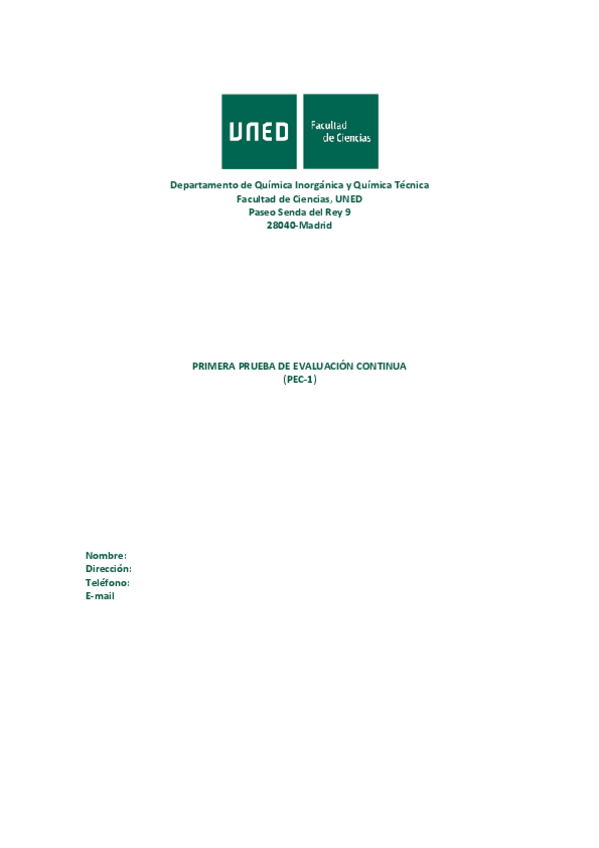 UNED

Facultad de Ciencias

Departamento de Química Inorgánica y Química Técnica
Facultad de Ciencias, UNED
Paseo Senda del Rey 9
28040-Madrid

PRIMERA PRUEBA DE EVALUACIÓN CONTINUA
(PEC-1)

Nombre:
Dirección:
Teléfono:
E-mail